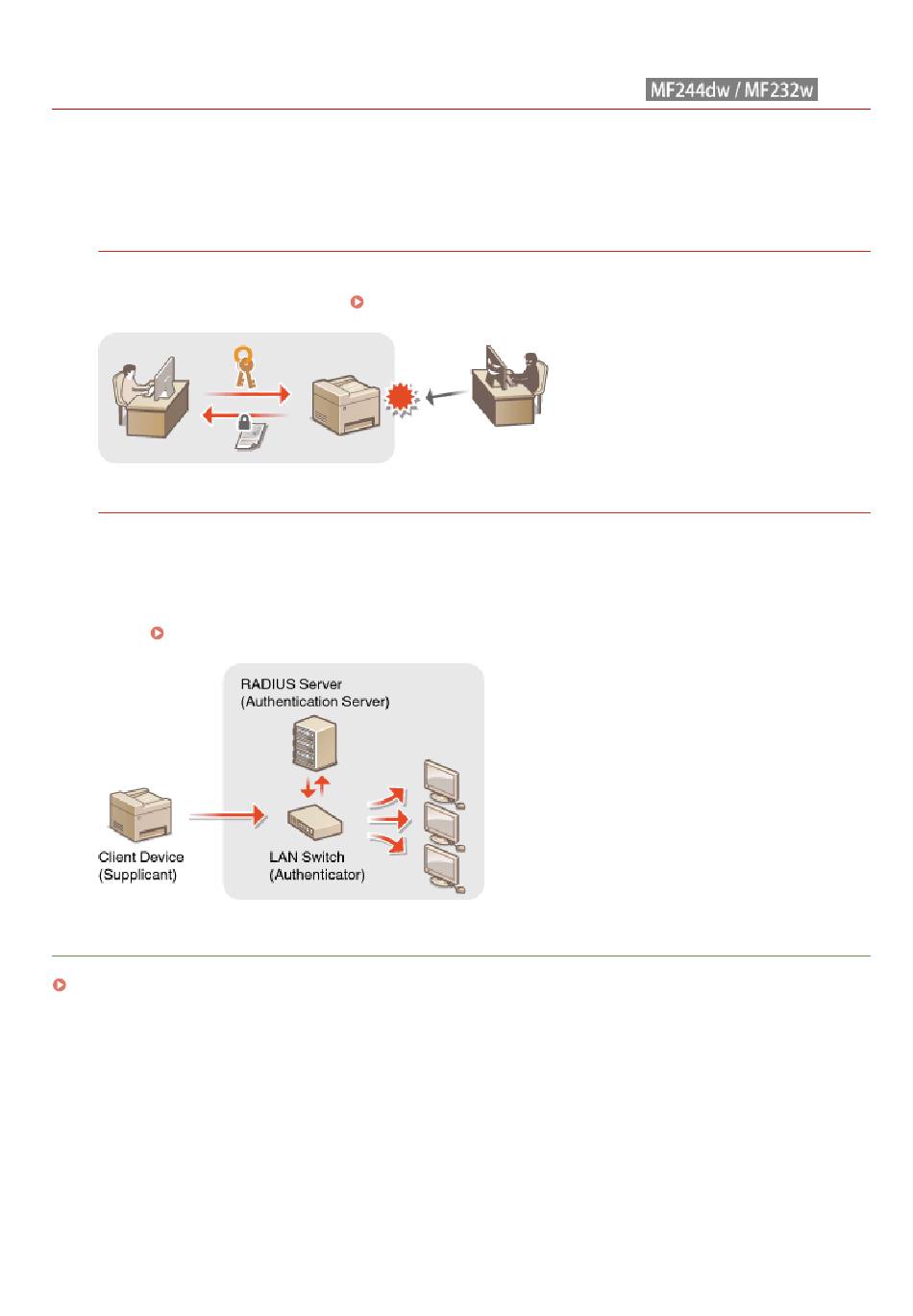 MF244dw / MF232w

RADIUS Server
(Authentication Server)

Client Device
(Supplicant)

LAN Switch
(Authenticator)